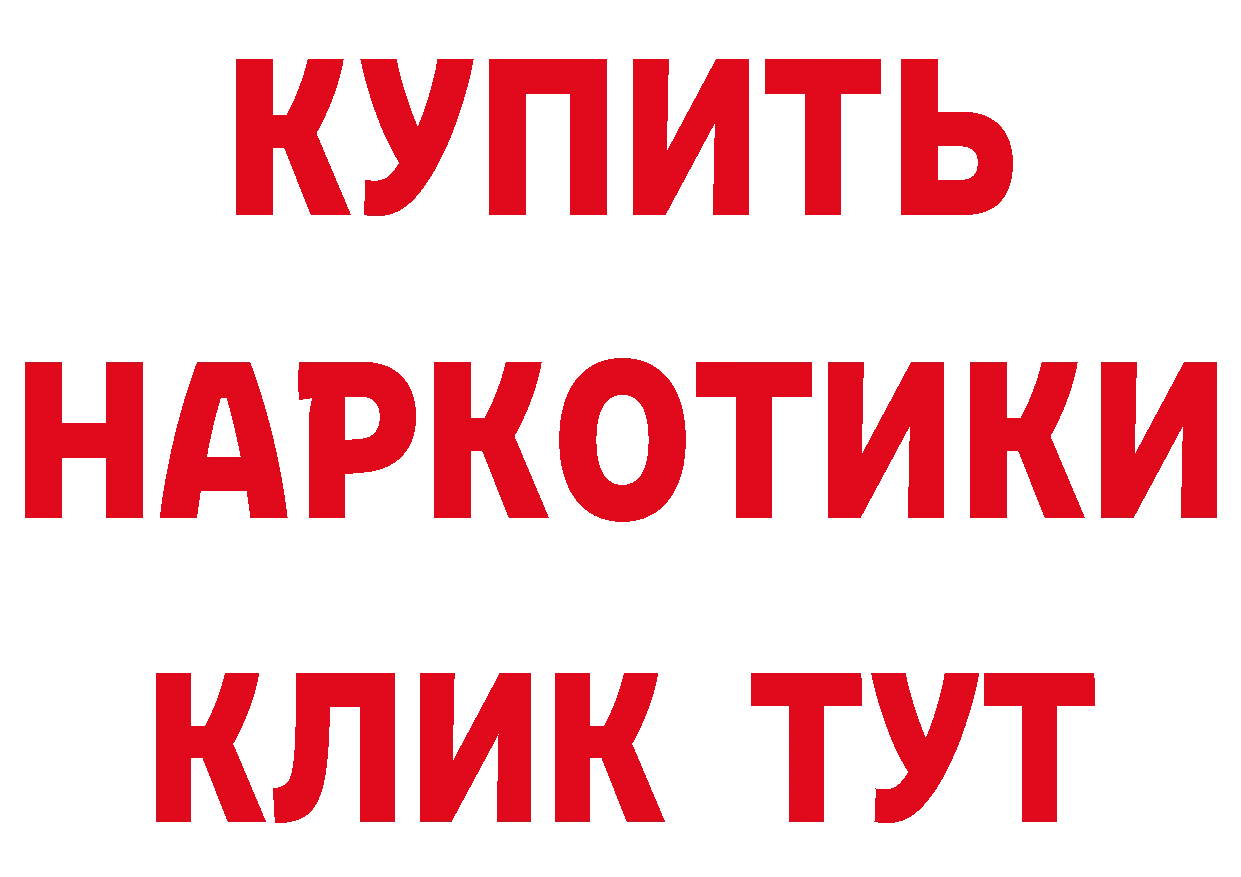 КУПИТЬ НАРКОТИКИ КЛИК ТУТ